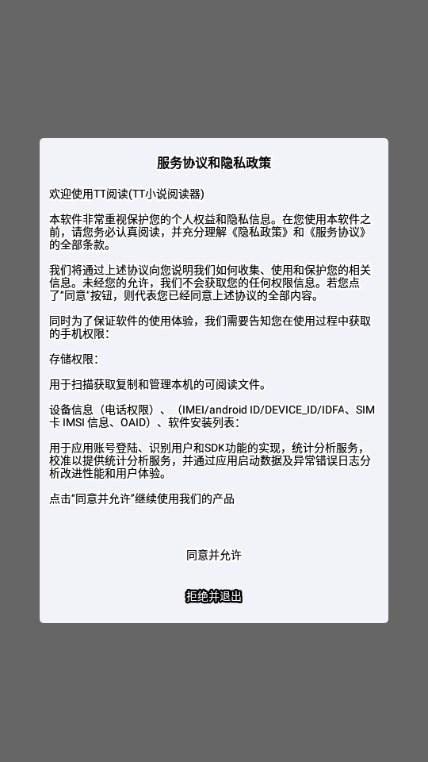 服务协议和隐私政策

欢迎使用TT阅读(TT小说阅读器)

本软件非常重视保护您的个人权益和隐私信息。在您使用本软件之前，请您务必认真阅读，并充分理解《隐私政策》和《服务协议》的全部条款。

我们将通过上述协议向您说明我们如何收集、使用和保护您的相关信息。未经您的允许，我们不会获取您的任何权限信息。若您点了"同意"按钮，则代表您已经同意上述协议的全部内容。

同时为了保证软件的使用体验，我们需要告知您在使用过程中获取的手机权限：

存储权限：

用于扫描获取复制和管理本机的可阅读文件。

设备信息（电话权限）、（IMEI/android ID/DEVICE_ID/IDFA、SIM卡 IMSI 信息、OAID）、软件安装列表：

用于应用账号登陆、识别用户和SDK功能的实现，统计分析服务，校准以提供统计分析服务，并通过应用启动数据及异常错误日志分析改进性能和用户体验。

点击"同意并允许"继续使用我们的产品

同意并允许

拒绝并退出